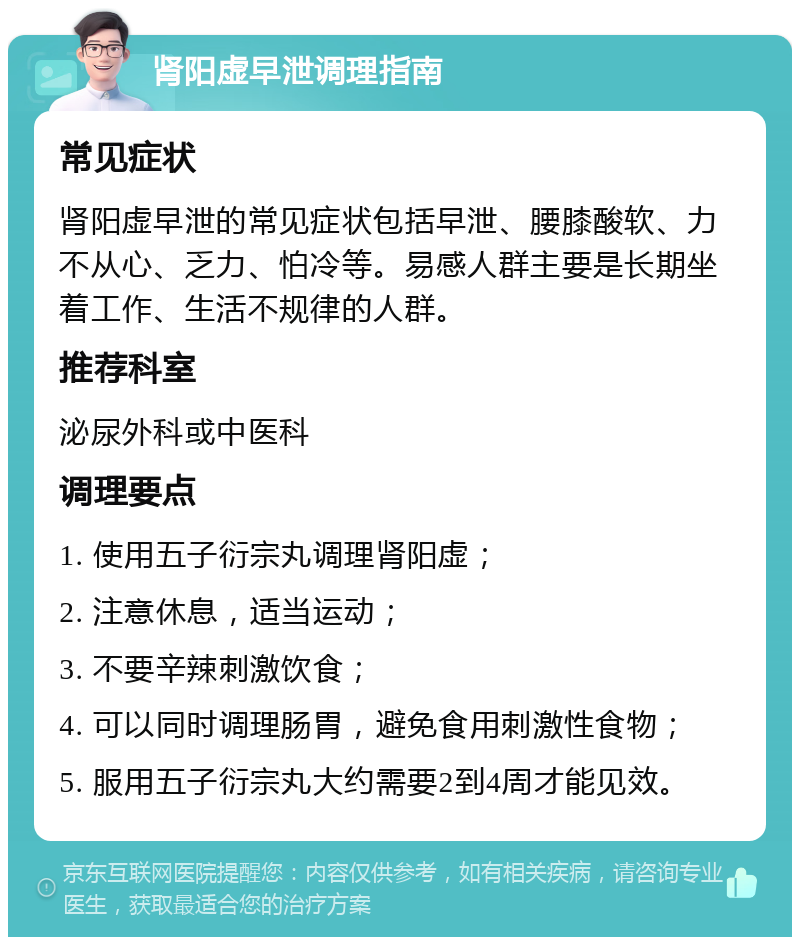 肾阳虚早泄调理指南

常见症状

肾阳虚早泄的常见症状包括早泄、腰膝酸软、力不从心、乏力、怕冷等。易感人群主要是长期坐着工作、生活不规律的人群。

推荐科室

泌尿外科或中医科

调理要点

1. 使用五子衍宗丸调理肾阳虚；

2. 注意休息，适当运动；

3. 不要辛辣刺激饮食；

4. 可以同时调理肠胃，避免食用刺激性食物；

5. 服用五子衍宗丸大约需要2到4周才能见效。

京东互联网医院提醒您：内容仅供参考，如有相关疾病，请咨询专业医生，获取最适合您的治疗方案